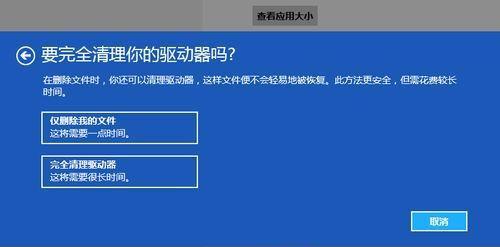 查看应用大小

要完全清理你的驱动器吗?

在删除文件时，你还可以清理驱动器，这样文件便不会轻易地被恢复。此方法更安全，但需花费较长时间。

仅删除我的文件
这将需要一点时间。

完全清理驱动器
这将需要很长时间。

取消